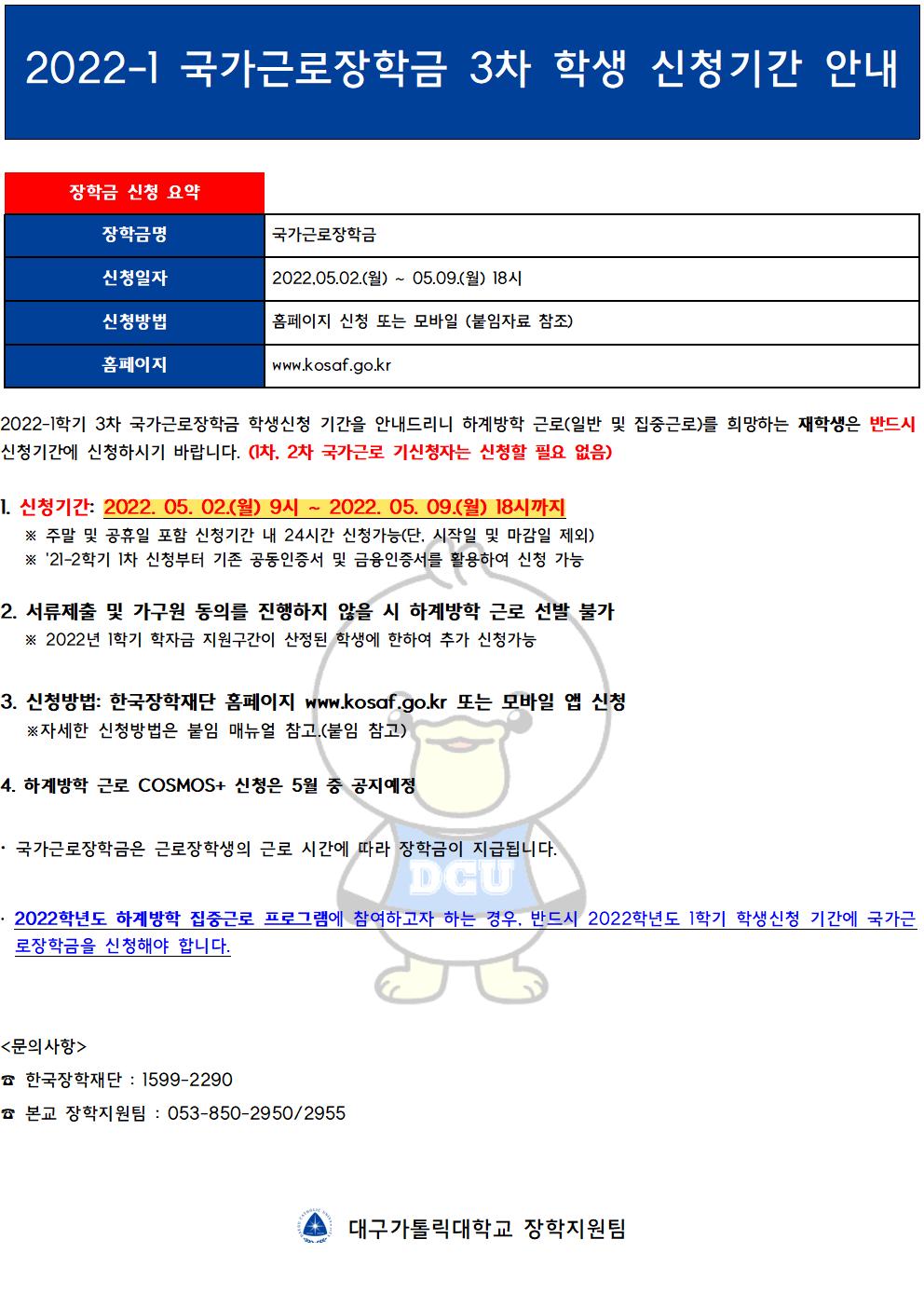 2022-1 국가근로장학금 3차 학생 신청기간 안내

장학금 신청 요약

| 장학금명 | 국가근로장학금 |
|---|---|
| 신청일자 | 2022.05.02.(월) ~ 05.09.(월) 18시 |
| 신청방법 | 홈페이지 신청 또는 모바일 (붙임자료 참조) |
| 홈페이지 | www.kosaf.go.kr |

2022-1학기 3차 국가근로장학금 학생신청 기간을 안내드리니 하계방학 근로(일반 및 집중근로)를 희망하는 재학생은 반드시 신청기간에 신청하시기 바랍니다. (1차, 2차 국가근로 기신청자는 신청할 필요 없음)

1. 신청기간: 2022. 05. 02.(월) 9시 ~ 2022. 05. 09.(월) 18시까지
※ 주말 및 공휴일 포함 신청기간 내 24시간 신청가능(단, 시작일 및 마감일 제외)
※ '21-2학기 1차 신청부터 기존 공동인증서 및 금융인증서를 활용하여 신청 가능

2. 서류제출 및 가구원 동의를 진행하지 않을 시 하계방학 근로 선발 불가
※ 2022년 1학기 학자금 지원구간이 산정된 학생에 한하여 추가 신청가능

3. 신청방법: 한국장학재단 홈페이지 www.kosaf.go.kr 또는 모바일 앱 신청
※자세한 신청방법은 붙임 매뉴얼 참고.(붙임 참고)

4. 하계방학 근로 COSMOS+ 신청은 5월 중 공지예정

· 국가근로장학금은 근로장학생의 근로 시간에 따라 장학금이 지급됩니다.

DCU

· 2022학년도 하계방학 집중근로 프로그램에 참여하고자 하는 경우, 반드시 2022학년도 1학기 학생신청 기간에 국가근로장학금을 신청해야 합니다.

<문의사항>
☎ 한국장학재단 : 1599-2290
☎ 본교 장학지원팀 : 053-850-2950/2955

대구가톨릭대학교 장학지원팀